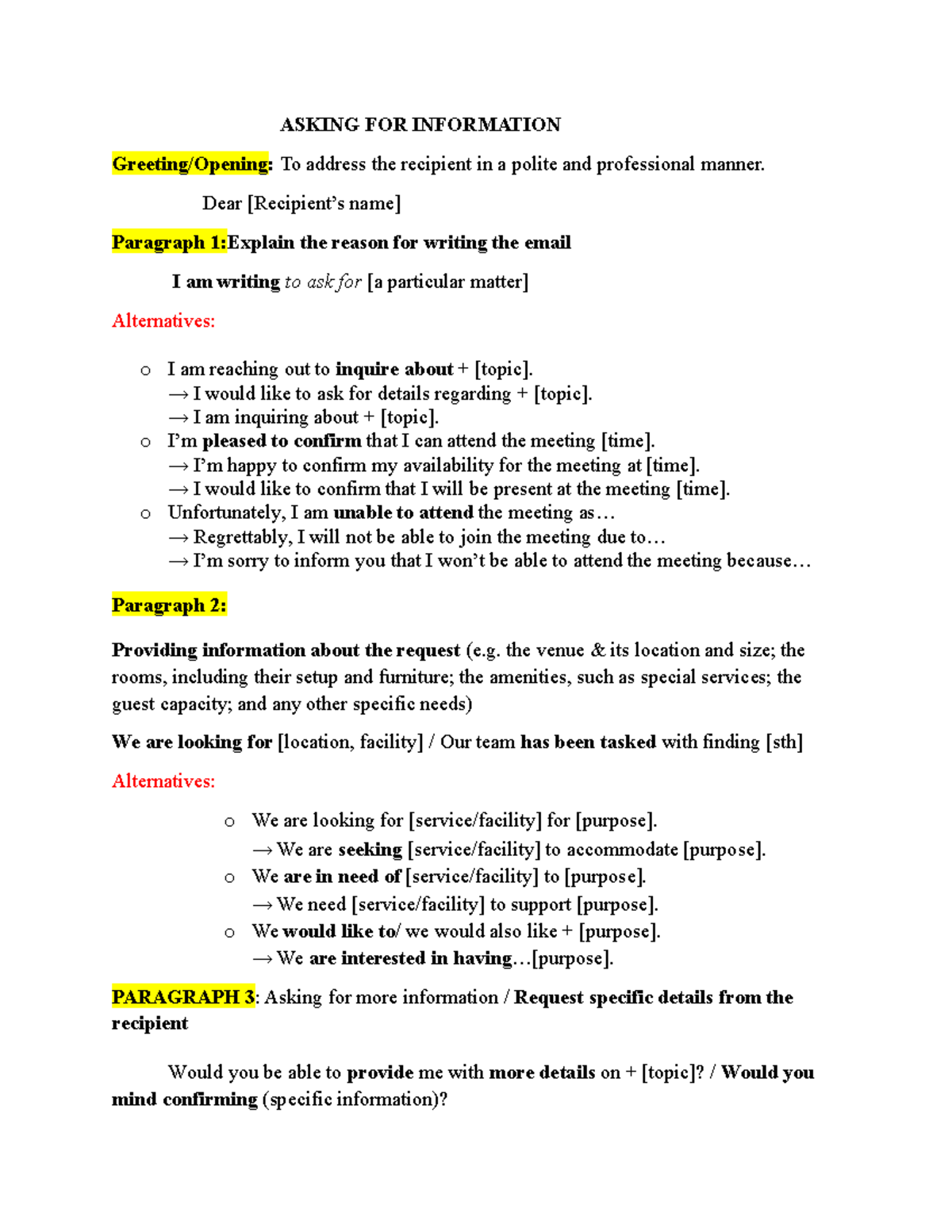 ASKING FOR INFORMATION

Greeting/Opening: To address the recipient in a polite and professional manner.

Dear [Recipient's name]

Paragraph 1:Explain the reason for writing the email

I am writing to ask for [a particular matter]

Alternatives:

o I am reaching out to inquire about + [topic].
→ I would like to ask for details regarding + [topic].
→ I am inquiring about + [topic].
o I'm pleased to confirm that I can attend the meeting [time].
→ I'm happy to confirm my availability for the meeting at [time].
→ I would like to confirm that I will be present at the meeting [time].
o Unfortunately, I am unable to attend the meeting as…
→ Regrettably, I will not be able to join the meeting due to…
→ I'm sorry to inform you that I won't be able to attend the meeting because…

Paragraph 2:

Providing information about the request (e.g. the venue & its location and size; the rooms, including their setup and furniture; the amenities, such as special services; the guest capacity; and any other specific needs)

We are looking for [location, facility] / Our team has been tasked with finding [sth]

Alternatives:

o We are looking for [service/facility] for [purpose].
→ We are seeking [service/facility] to accommodate [purpose].
o We are in need of [service/facility] to [purpose].
→ We need [service/facility] to support [purpose].
o We would like to/ we would also like + [purpose].
→ We are interested in having…[purpose].

PARAGRAPH 3: Asking for more information / Request specific details from the recipient

Would you be able to provide me with more details on + [topic]? / Would you mind confirming (specific information)?